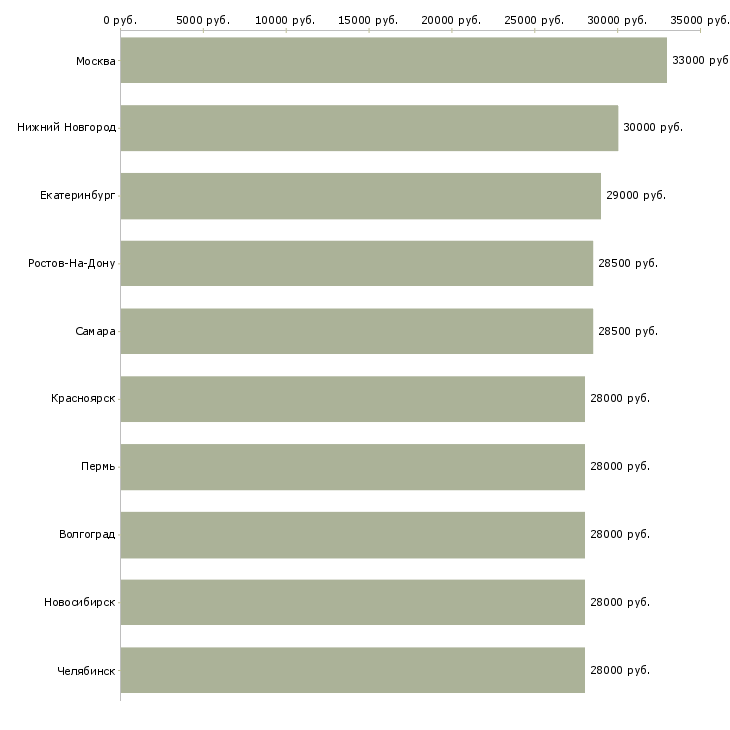 0 руб. 5000 руб. 10000 руб. 15000 руб. 20000 руб. 25000 руб. 30000 руб. 35000 руб.

Москва 33000 руб

Нижний Новгород 30000 руб.

Екатеринбург 29000 руб.

Ростов-На-Дону 28500 руб.

Самара 28500 руб.

Красноярск 28000 руб.

Пермь 28000 руб.

Волгоград 28000 руб.

Новосибирск 28000 руб.

Челябинск 28000 руб.